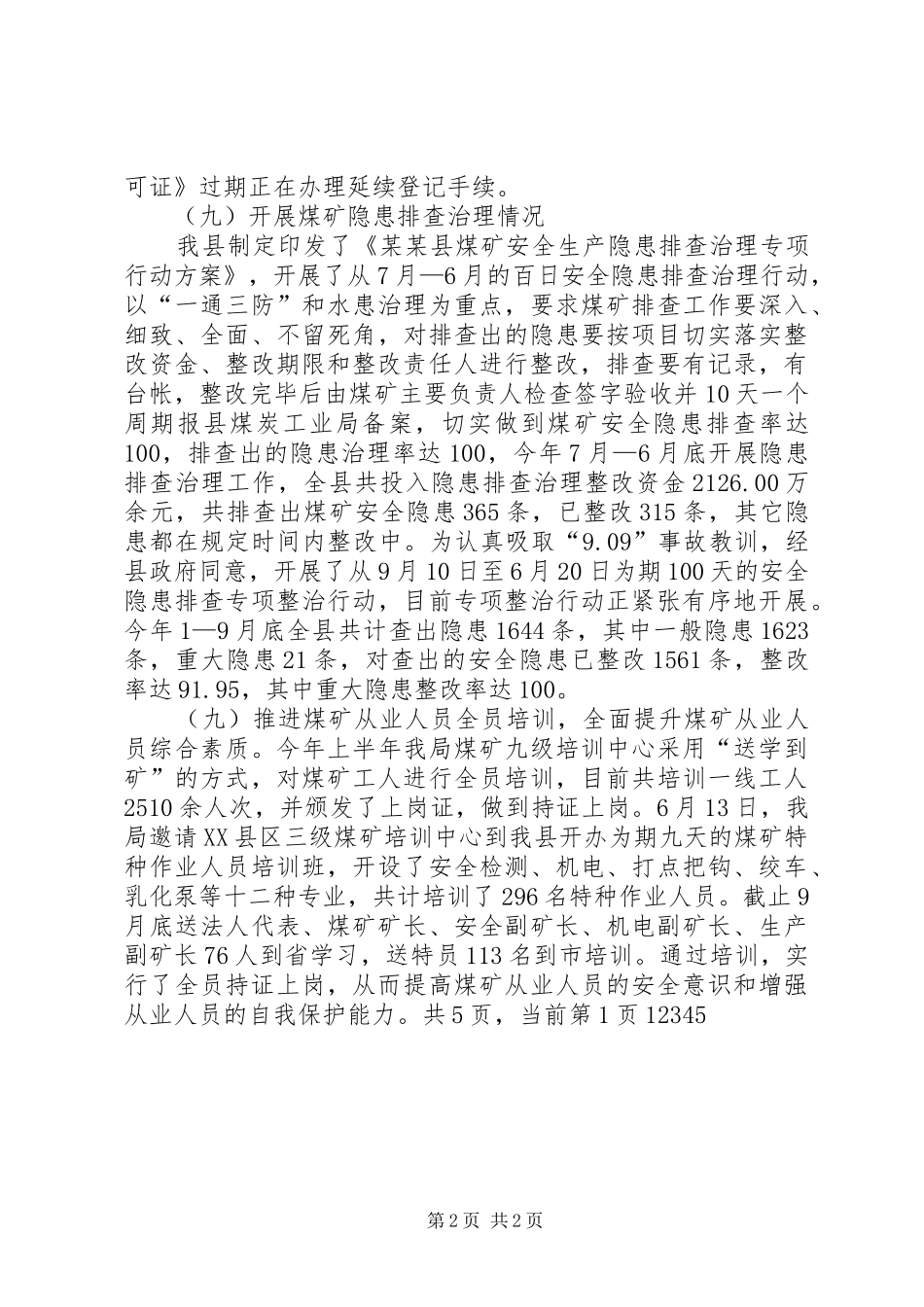 可证》过期正在办理延续登记手续。

（九）开展煤矿隐患排查治理情况

我县制定印发了《某某县煤矿安全生产隐患排查治理专项行动方案》，开展了从7月—6月的百日安全隐患排查治理行动，以“一通三防”和水患治理为重点，要求煤矿排查工作要深入、细致、全面、不留死角，对排查出的隐患要按项目切实落实整改资金、整改期限和整改责任人进行整改，排查要有记录，有台帐，整改完毕后由煤矿主要负责人检查签字验收并10天一个周期报县煤炭工业局备案，切实做到煤矿安全隐患排查率达100，排查出的隐患治理率达100，今年7月—6月底开展隐患排查治理工作，全县共投入隐患排查治理整改资金2126.00万余元，共排查出煤矿安全隐患365条，已整改315条，其它隐患都在规定时间内整改中。为认真吸取“9.09”事故教训，经县政府同意，开展了从9月10日至6月20日为期100天的安全隐患排查专项整治行动，目前专项整治行动正紧张有序地开展。今年1—9月底全县共计查出隐患1644条，其中一般隐患1623条，重大隐患21条，对查出的安全隐患已整改1561条，整改率达91.95，其中重大隐患整改率达100。

（九）推进煤矿从业人员全员培训，全面提升煤矿从业人员综合素质。今年上半年我局煤矿九级培训中心采用“送学到矿”的方式，对煤矿工人进行全员培训，目前共培训一线工人2510余人次，并颁发了上岗证，做到持证上岗。6月13日，我局邀请XX县区三级煤矿培训中心到我县开办为期九天的煤矿特种作业人员培训班，开设了安全检测、机电、打点把钩、绞车、乳化泵等十二种专业，共计培训了296名特种作业人员。截止9月底送法人代表、煤矿矿长、安全副矿长、机电副矿长、生产副矿长76人到省学习，送特员113名到市培训。通过培训，实行了全员持证上岗，从而提高煤矿从业人员的安全意识和增强从业人员的自我保护能力。共5页，当前第1页12345

第2页 共2页